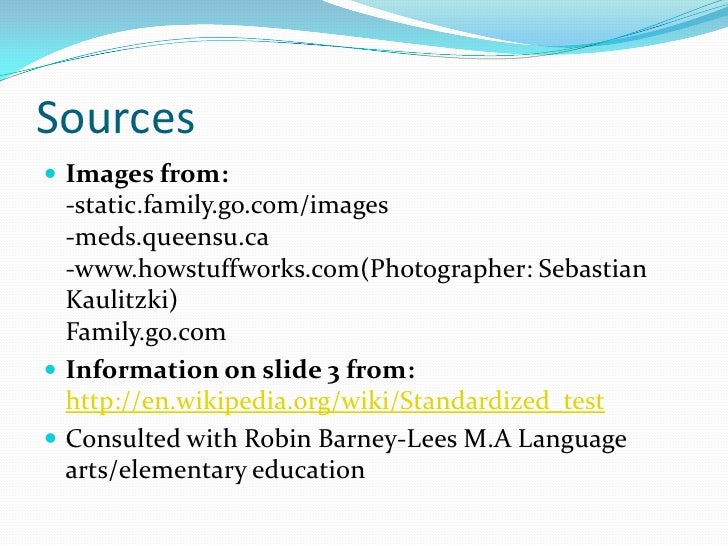 Sources

Images from:
-static.family.go.com/images
-meds.queensu.ca
-www.howstuffworks.com(Photographer: Sebastian Kaulitzki)
Family.go.com

Information on slide 3 from:
http://en.wikipedia.org/wiki/Standardized_test

Consulted with Robin Barney-Lees M.A Language arts/elementary education